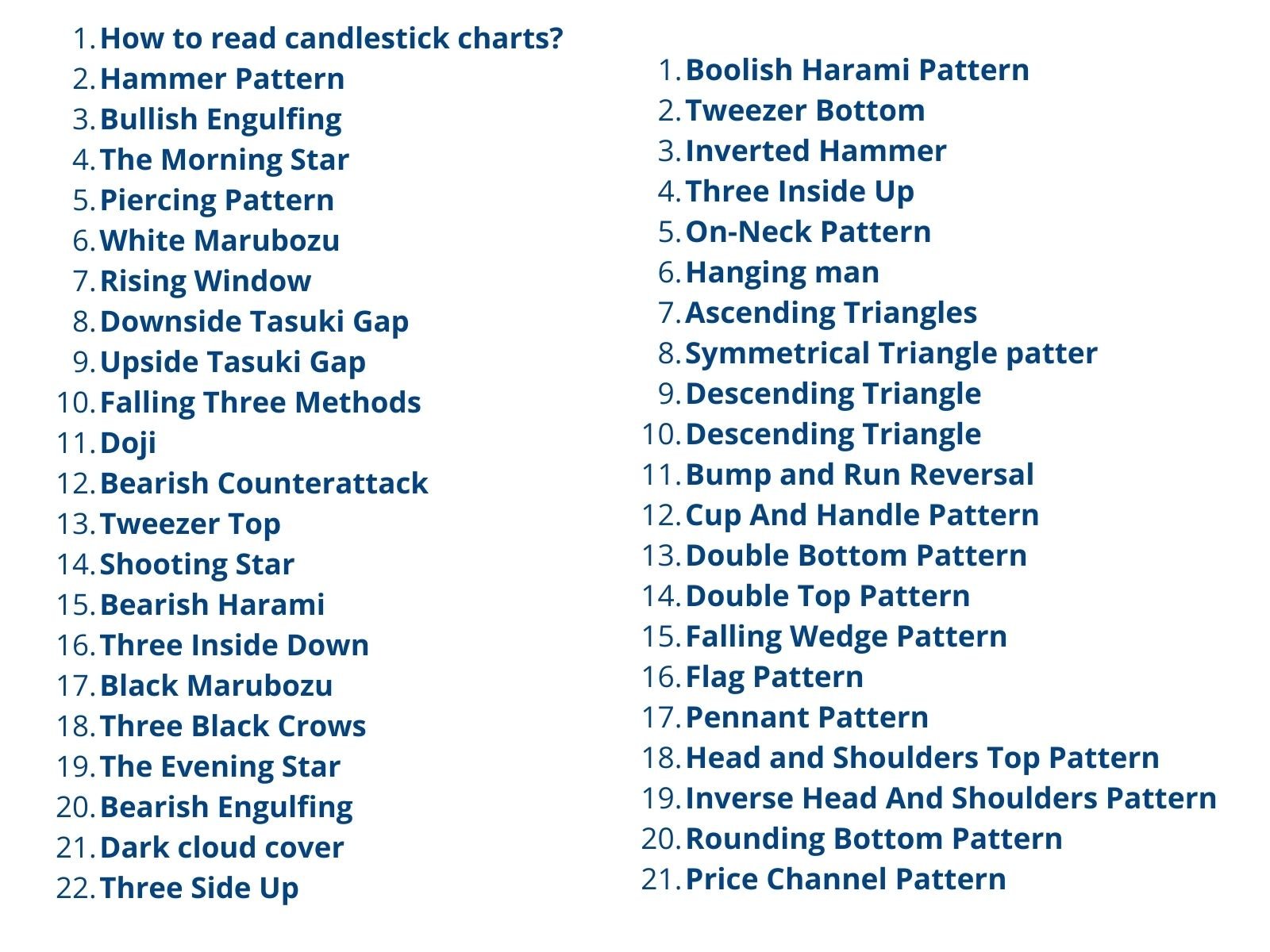 1. How to read candlestick charts?
2. Hammer Pattern
3. Bullish Engulfing
4. The Morning Star
5. Piercing Pattern
6. White Marubozu
7. Rising Window
8. Downside Tasuki Gap
9. Upside Tasuki Gap
10. Falling Three Methods
11. Doji
12. Bearish Counterattack
13. Tweezer Top
14. Shooting Star
15. Bearish Harami
16. Three Inside Down
17. Black Marubozu
18. Three Black Crows
19. The Evening Star
20. Bearish Engulfing
21. Dark cloud cover
22. Three Side Up

1. Boolish Harami Pattern
2. Tweezer Bottom
3. Inverted Hammer
4. Three Inside Up
5. On-Neck Pattern
6. Hanging man
7. Ascending Triangles
8. Symmetrical Triangle patter
9. Descending Triangle
10. Descending Triangle
11. Bump and Run Reversal
12. Cup And Handle Pattern
13. Double Bottom Pattern
14. Double Top Pattern
15. Falling Wedge Pattern
16. Flag Pattern
17. Pennant Pattern
18. Head and Shoulders Top Pattern
19. Inverse Head And Shoulders Pattern
20. Rounding Bottom Pattern
21. Price Channel Pattern